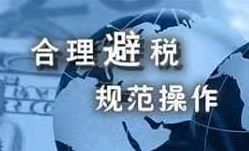 合理避税
规范操作